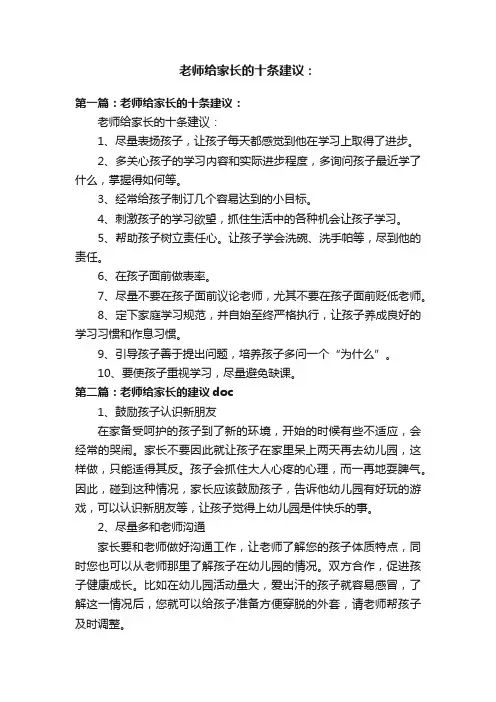 老师给家长的十条建议：

第一篇：老师给家长的十条建议：

老师给家长的十条建议：

1、尽量表扬孩子，让孩子每天都感觉到他在学习上取得了进步。

2、多关心孩子的学习内容和实际进步程度，多询问孩子最近学了什么，掌握得如何等。

3、经常给孩子制订几个容易达到的小目标。

4、刺激孩子的学习欲望，抓住生活中的各种机会让孩子学习。

5、帮助孩子树立责任心。让孩子学会洗碗、洗手帕等，尽到他的责任。

6、在孩子面前做表率。

7、尽量不要在孩子面前议论老师，尤其不要在孩子面前贬低老师。

8、定下家庭学习规范，并自始至终严格执行，让孩子养成良好的学习习惯和作息习惯。

9、引导孩子善于提出问题，培养孩子多问一个“为什么”。

10、要使孩子重视学习，尽量避免缺课。

第二篇：老师给家长的建议 doc

1、鼓励孩子认识新朋友

在家备受呵护的孩子到了新的环境，开始的时候有些不适应，会经常的哭闹。家长不要因此就让孩子在家里呆上两天再去幼儿园，这样做，只能适得其反。孩子会抓住大人心疼的心理，而一再地耍脾气。因此，碰到这种情况，家长应该鼓励孩子，告诉他幼儿园有好玩的游戏，可以认识新朋友等，让孩子觉得上幼儿园是件快乐的事。

2、尽量多和老师沟通

家长要和老师做好沟通工作，让老师了解您的孩子体质特点，同时您也可以从老师那里了解孩子在幼儿园的情况。双方合作，促进孩子健康成长。比如在幼儿园活动量大，爱出汗的孩子就容易感冒，了解这一情况后，您就可以给孩子准备方便穿脱的外套，请老师帮孩子及时调整。